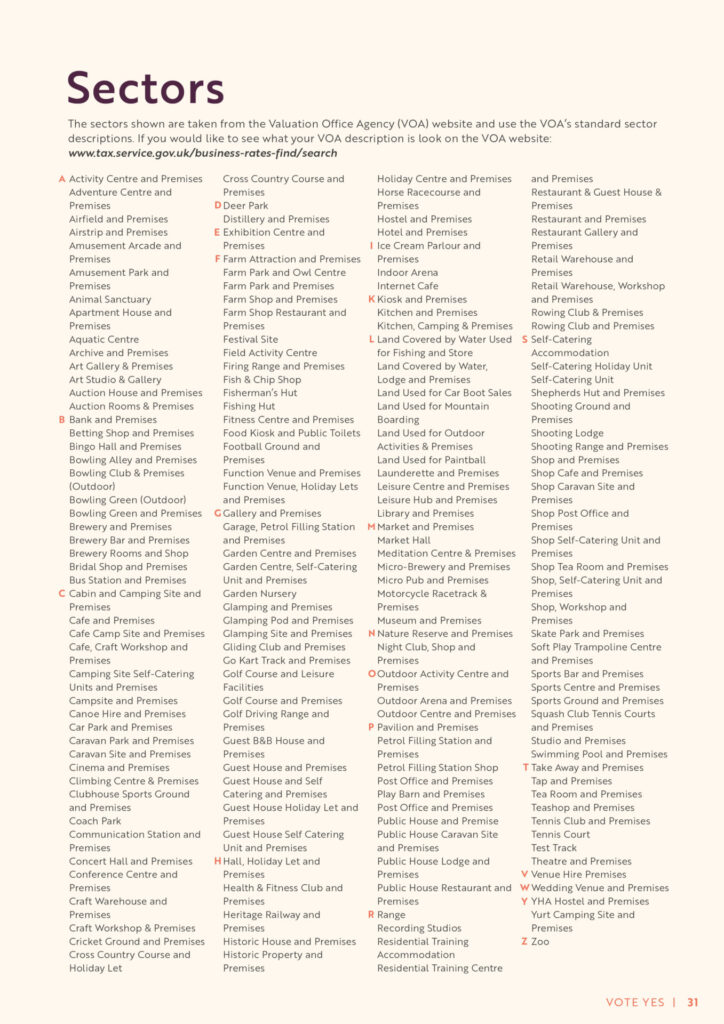 Sectors

The sectors shown are taken from the Valuation Office Agency (VOA) website and use the VOA's standard sector descriptions. If you would like to see what your VOA description is look on the VOA website: www.tax.service.gov.uk/business-rates-find/search

A Activity Centre and Premises
Adventure Centre and Premises
Airfield and Premises
Airstrip and Premises
Amusement Arcade and Premises
Amusement Park and Premises
Animal Sanctuary
Apartment House and Premises
Aquatic Centre
Archive and Premises
Art Gallery & Premises
Art Studio & Gallery
Auction House and Premises
Auction Rooms & Premises
B Bank and Premises
Betting Shop and Premises
Bingo Hall and Premises
Bowling Alley and Premises
Bowling Club & Premises (Outdoor)
Bowling Green (Outdoor)
Bowling Green and Premises
Brewery and Premises
Brewery Bar and Premises
Brewery Rooms and Shop
Bridal Shop and Premises
Bus Station and Premises
C Cabin and Camping Site and Premises
Cafe and Premises
Cafe Camp Site and Premises
Cafe, Craft Workshop and Premises
Camping Site Self-Catering Units and Premises
Campsite and Premises
Canoe Hire and Premises
Car Park and Premises
Caravan Park and Premises
Caravan Site and Premises
Cinema and Premises
Climbing Centre & Premises
Clubhouse Sports Ground and Premises
Coach Park
Communication Station and Premises
Concert Hall and Premises
Conference Centre and Premises
Craft Warehouse and Premises
Craft Workshop & Premises
Cricket Ground and Premises
Cross Country Course and Holiday Let
Cross Country Course and Premises
D Deer Park
Distillery and Premises
E Exhibition Centre and Premises
F Farm Attraction and Premises
Farm Park and Owl Centre
Farm Park and Premises
Farm Shop and Premises
Farm Shop Restaurant and Premises
Festival Site
Field Activity Centre
Firing Range and Premises
Fish & Chip Shop
Fisherman's Hut
Fishing Hut
Fitness Centre and Premises
Food Kiosk and Public Toilets
Football Ground and Premises
Function Venue and Premises
Function Venue, Holiday Lets and Premises
G Gallery and Premises
Garage, Petrol Filling Station and Premises
Garden Centre and Premises
Garden Centre, Self-Catering Unit and Premises
Garden Nursery
Glamping and Premises
Glamping Pod and Premises
Glamping Site and Premises
Gliding Club and Premises
Go Kart Track and Premises
Golf Course and Leisure Facilities
Golf Course and Premises
Golf Driving Range and Premises
Guest B&B House and Premises
Guest House and Premises
Guest House and Self Catering and Premises
Guest House Holiday Let and Premises
Guest House Self Catering Unit and Premises
H Hall, Holiday Let and Premises
Health & Fitness Club and Premises
Heritage Railway and Premises
Historic House and Premises
Historic Property and Premises
Holiday Centre and Premises
Horse Racecourse and Premises
Hostel and Premises
Hotel and Premises
I Ice Cream Parlour and Premises
Indoor Arena
Internet Cafe
K Kiosk and Premises
Kitchen and Premises
Kitchen, Camping & Premises
L Land Covered by Water Used for Fishing and Store
Land Covered by Water, Lodge and Premises
Land Used for Car Boot Sales
Land Used for Mountain Boarding
Land Used for Outdoor Activities & Premises
Land Used for Paintball
Launderette and Premises
Leisure Centre and Premises
Leisure Hub and Premises
Library and Premises
M Market and Premises
Market Hall
Meditation Centre & Premises
Micro-Brewery and Premises
Micro Pub and Premises
Motorcycle Racetrack & Premises
Museum and Premises
N Nature Reserve and Premises
Night Club, Shop and Premises
O Outdoor Activity Centre and Premises
Outdoor Arena and Premises
Outdoor Centre and Premises
P Pavilion and Premises
Petrol Filling Station and Premises
Petrol Filling Station Shop
Post Office and Premises
Play Barn and Premises
Post Office and Premises
Public House and Premise
Public House Caravan Site and Premises
Public House Lodge and Premises
Public House Restaurant and Premises
R Range
Recording Studios
Residential Training Accommodation
Residential Training Centre and Premises
Restaurant & Guest House & Premises
Restaurant and Premises
Restaurant Gallery and Premises
Retail Warehouse and Premises
Retail Warehouse, Workshop and Premises
Rowing Club & Premises
Rowing Club and Premises
S Self-Catering Accommodation
Self-Catering Holiday Unit
Self-Catering Unit
Shepherds Hut and Premises
Shooting Ground and Premises
Shooting Lodge
Shooting Range and Premises
Shop and Premises
Shop Cafe and Premises
Shop Caravan Site and Premises
Shop Post Office and Premises
Shop Self-Catering Unit and Premises
Shop Tea Room and Premises
Shop, Self-Catering Unit and Premises
Shop, Workshop and Premises
Skate Park and Premises
Soft Play Trampoline Centre and Premises
Sports Bar and Premises
Sports Centre and Premises
Sports Ground and Premises
Squash Club Tennis Courts and Premises
Studio and Premises
Swimming Pool and Premises
T Take Away and Premises
Tap and Premises
Tea Room and Premises
Teashop and Premises
Tennis Club and Premises
Tennis Court
Test Track
Theatre and Premises
V Venue Hire Premises
W Wedding Venue and Premises
Y YHA Hostel and Premises
Yurt Camping Site and Premises
Z Zoo

VOTE YES | 31